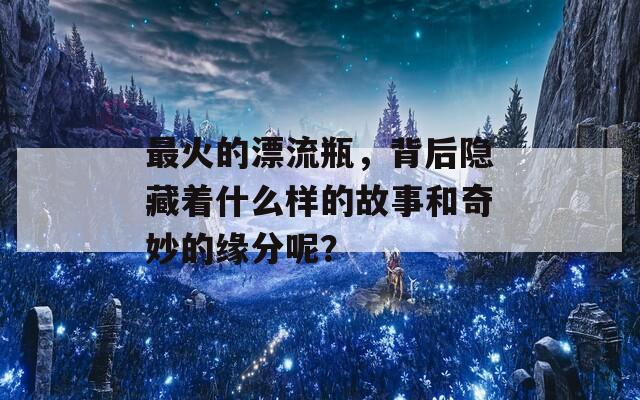 最火的漂流瓶，背后隐藏着什么样的故事和奇妙的缘分呢？